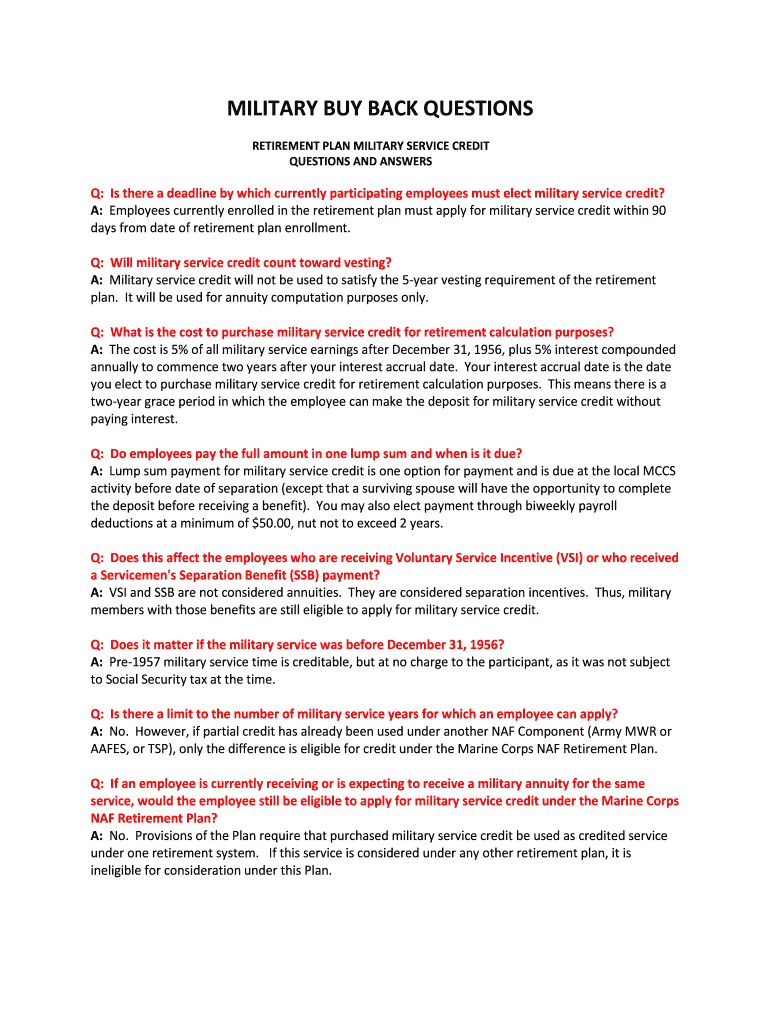 MILITARY BUY BACK QUESTIONS

RETIREMENT PLAN MILITARY SERVICE CREDIT
QUESTIONS AND ANSWERS

Q: Is there a deadline by which currently participating employees must elect military service credit?
A: Employees currently enrolled in the retirement plan must apply for military service credit within 90 days from date of retirement plan enrollment.

Q: Will military service credit count toward vesting?
A: Military service credit will not be used to satisfy the 5-year vesting requirement of the retirement plan. It will be used for annuity computation purposes only.

Q: What is the cost to purchase military service credit for retirement calculation purposes?
A: The cost is 5% of all military service earnings after December 31, 1956, plus 5% interest compounded annually to commence two years after your interest accrual date. Your interest accrual date is the date you elect to purchase military service credit for retirement calculation purposes. This means there is a two-year grace period in which the employee can make the deposit for military service credit without paying interest.

Q: Do employees pay the full amount in one lump sum and when is it due?
A: Lump sum payment for military service credit is one option for payment and is due at the local MCCS activity before date of separation (except that a surviving spouse will have the opportunity to complete the deposit before receiving a benefit). You may also elect payment through biweekly payroll deductions at a minimum of $50.00, nut not to exceed 2 years.

Q: Does this affect the employees who are receiving Voluntary Service Incentive (VSI) or who received a Servicemen's Separation Benefit (SSB) payment?
A: VSI and SSB are not considered annuities. They are considered separation incentives. Thus, military members with those benefits are still eligible to apply for military service credit.

Q: Does it matter if the military service was before December 31, 1956?
A: Pre-1957 military service time is creditable, but at no charge to the participant, as it was not subject to Social Security tax at the time.

Q: Is there a limit to the number of military service years for which an employee can apply?
A: No. However, if partial credit has already been used under another NAF Component (Army MWR or AAFES, or TSP), only the difference is eligible for credit under the Marine Corps NAF Retirement Plan.

Q: If an employee is currently receiving or is expecting to receive a military annuity for the same service, would the employee still be eligible to apply for military service credit under the Marine Corps NAF Retirement Plan?
A: No. Provisions of the Plan require that purchased military service credit be used as credited service under one retirement system. If this service is considered under any other retirement plan, it is ineligible for consideration under this Plan.